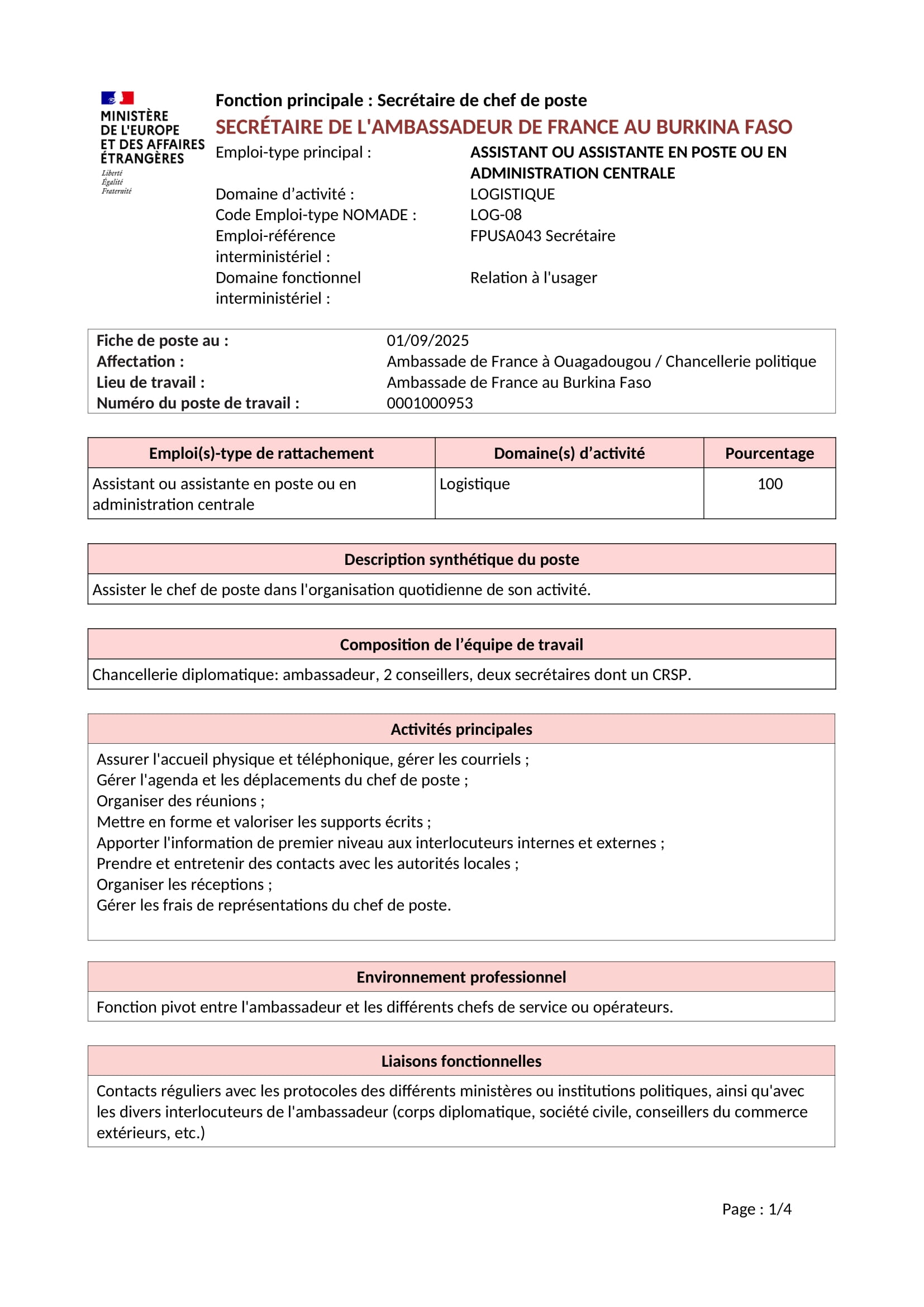 MINISTÈRE DE L'EUROPE ET DES AFFAIRES ÉTRANGÈRES
Liberté
Égalité
Fraternité

Fonction principale : Secrétaire de chef de poste
SECRÉTAIRE DE L'AMBASSADEUR DE FRANCE AU BURKINA FASO

Emploi-type principal : ASSISTANT OU ASSISTANTE EN POSTE OU EN ADMINISTRATION CENTRALE
Domaine d'activité : LOGISTIQUE
Code Emploi-type NOMADE : LOG-08
Emploi-référence interministériel : FPUSA043 Secrétaire
Domaine fonctionnel interministériel : Relation à l'usager

Fiche de poste au : 01/09/2025
Affectation : Ambassade de France à Ouagadougou / Chancellerie politique
Lieu de travail : Ambassade de France au Burkina Faso
Numéro du poste de travail : 0001000953

| Emploi(s)-type de rattachement | Domaine(s) d'activité | Pourcentage |
|---|---|---|
| Assistant ou assistante en poste ou en administration centrale | Logistique | 100 |

Description synthétique du poste

Assister le chef de poste dans l'organisation quotidienne de son activité.

Composition de l'équipe de travail

Chancellerie diplomatique: ambassadeur, 2 conseillers, deux secrétaires dont un CRSP.

Activités principales

Assurer l'accueil physique et téléphonique, gérer les courriels ;
Gérer l'agenda et les déplacements du chef de poste ;
Organiser des réunions ;
Mettre en forme et valoriser les supports écrits ;
Apporter l'information de premier niveau aux interlocuteurs internes et externes ;
Prendre et entretenir des contacts avec les autorités locales ;
Organiser les réceptions ;
Gérer les frais de représentations du chef de poste.

Environnement professionnel

Fonction pivot entre l'ambassadeur et les différents chefs de service ou opérateurs.

Liaisons fonctionnelles

Contacts réguliers avec les protocoles des différents ministères ou institutions politiques, ainsi qu'avec les divers interlocuteurs de l'ambassadeur (corps diplomatique, société civile, conseillers du commerce extérieurs, etc.)

Page : 1/4